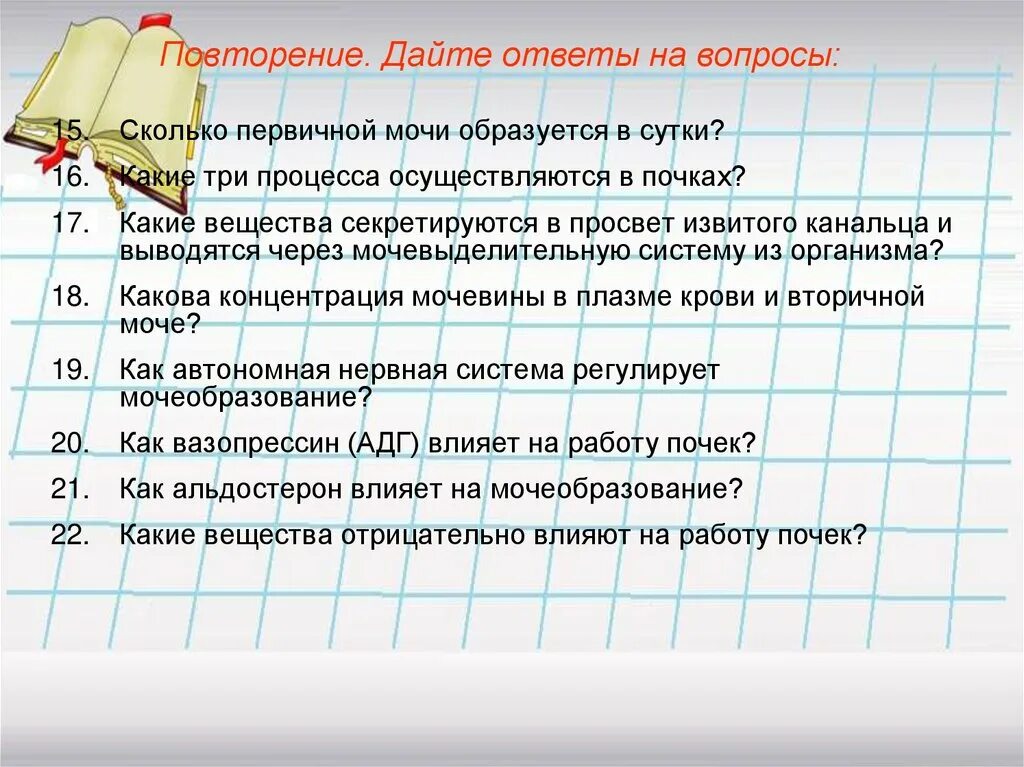 Повторение. Дайте ответы на вопросы:

15. Сколько первичной мочи образуется в сутки?

16. Какие три процесса осуществляются в почках?

17. Какие вещества секретируются в просвет извитого канальца и выводятся через мочевыделительную систему из организма?

18. Какова концентрация мочевины в плазме крови и вторичной моче?

19. Как автономная нервная система регулирует мочеобразование?

20. Как вазопрессин (АДГ) влияет на работу почек?

21. Как альдостерон влияет на мочеобразование?

22. Какие вещества отрицательно влияют на работу почек?